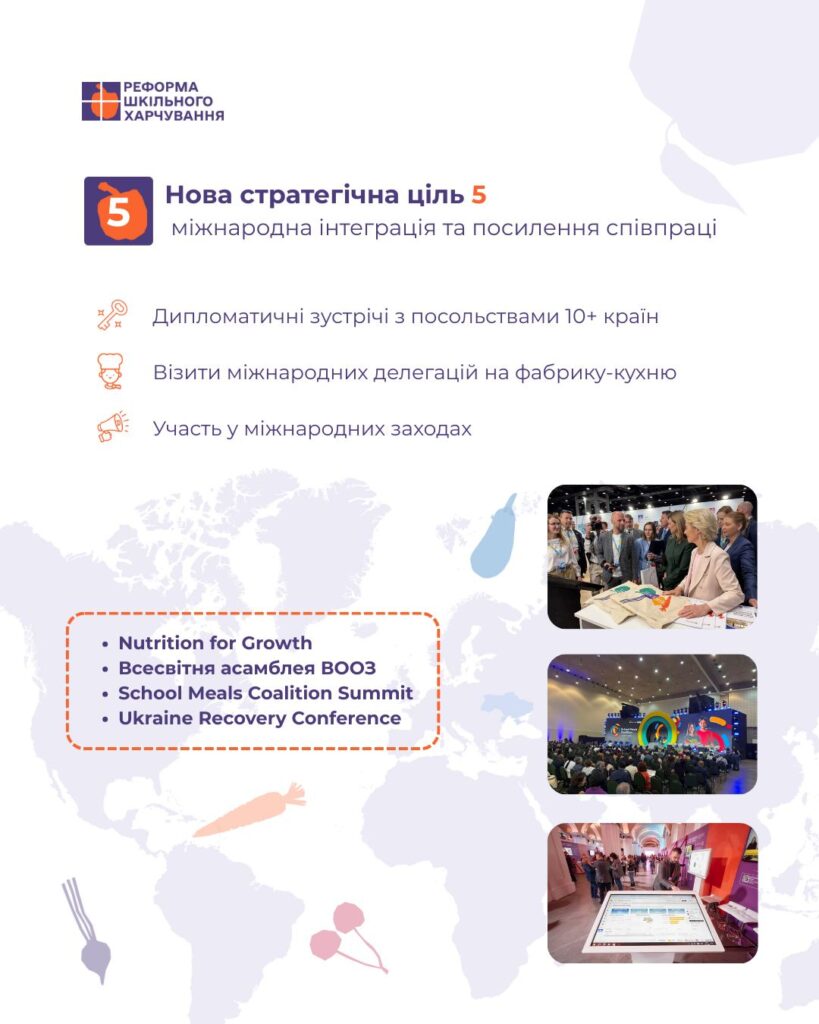 РЕФОРМА ШКІЛЬНОГО ХАРЧУВАННЯ

5

Нова стратегічна ціль 5
міжнародна інтеграція та посилення співпраці

Дипломатичні зустрічі з посольствами 10+ країн

Візити міжнародних делегацій на фабрику-кухню

Участь у міжнародних заходах

- Nutrition for Growth
- Всесвітня асамблея ВООЗ
- School Meals Coalition Summit
- Ukraine Recovery Conference